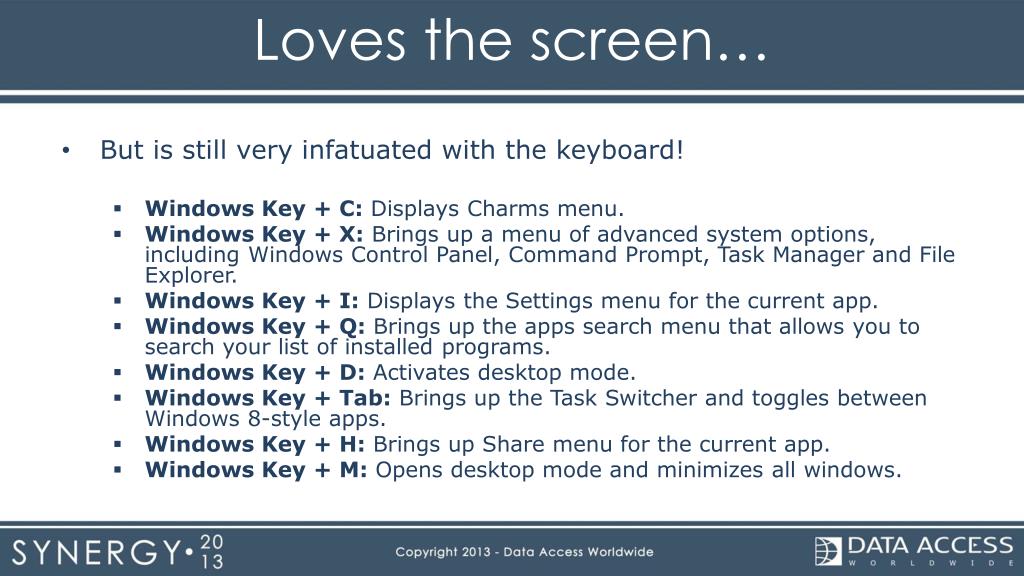 Loves the screen…

• But is still very infatuated with the keyboard!

▪ Windows Key + C: Displays Charms menu.
▪ Windows Key + X: Brings up a menu of advanced system options, including Windows Control Panel, Command Prompt, Task Manager and File Explorer.
▪ Windows Key + I: Displays the Settings menu for the current app.
▪ Windows Key + Q: Brings up the apps search menu that allows you to search your list of installed programs.
▪ Windows Key + D: Activates desktop mode.
▪ Windows Key + Tab: Brings up the Task Switcher and toggles between Windows 8-style apps.
▪ Windows Key + H: Brings up Share menu for the current app.
▪ Windows Key + M: Opens desktop mode and minimizes all windows.

SYNERGY• 20 13

Copyright 2013 - Data Access Worldwide

DATA ACCESS
WORLDWIDE